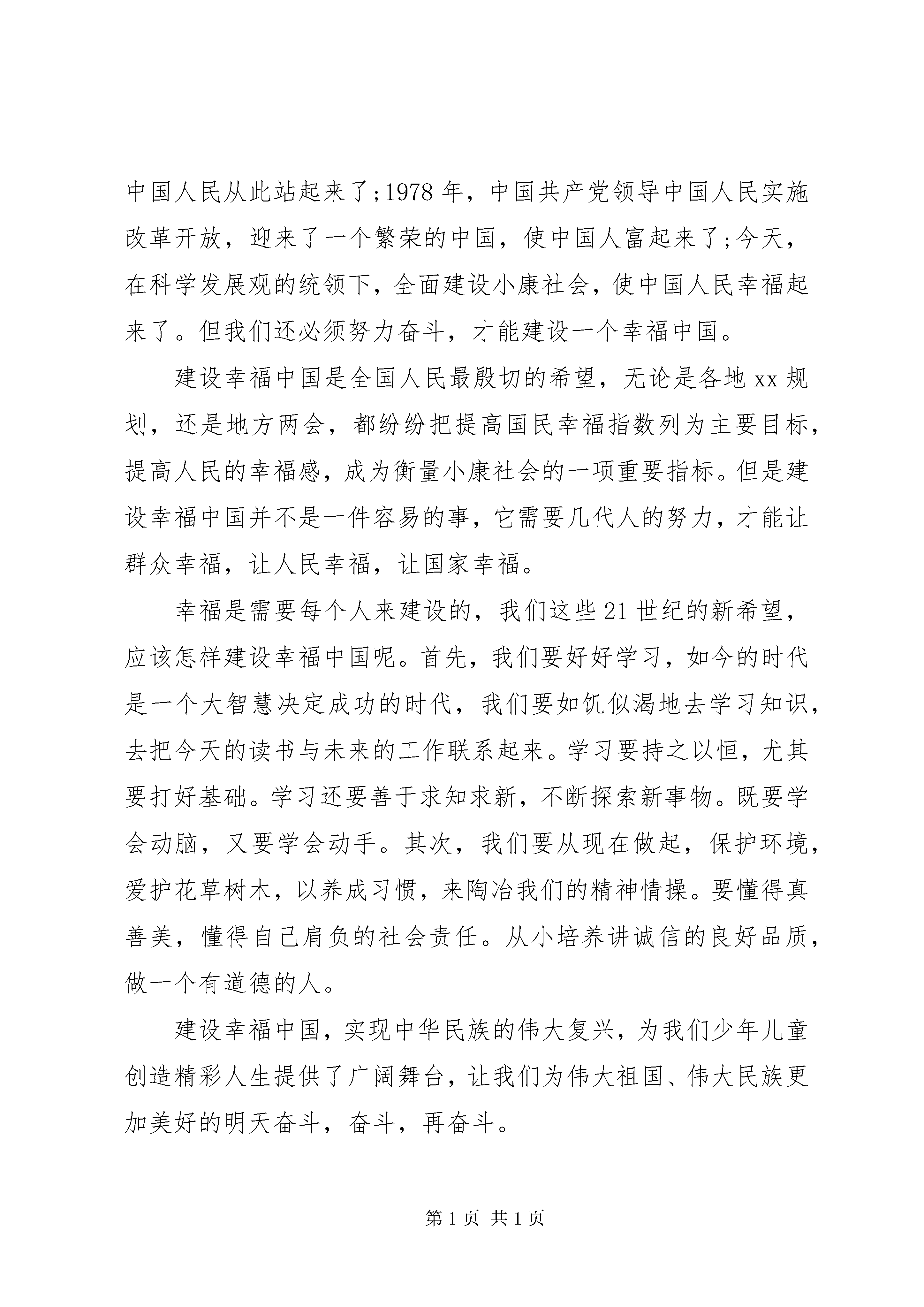 中国人民从此站起来了;1978年，中国共产党领导中国人民实施改革开放，迎来了一个繁荣的中国，使中国人富起来了;今天，在科学发展观的统领下，全面建设小康社会，使中国人民幸福起来了。但我们还必须努力奋斗，才能建设一个幸福中国。

建设幸福中国是全国人民最殷切的希望，无论是各地xx规划，还是地方两会，都纷纷把提高国民幸福指数列为主要目标，提高人民的幸福感，成为衡量小康社会的一项重要指标。但是建设幸福中国并不是一件容易的事，它需要几代人的努力，才能让群众幸福，让人民幸福，让国家幸福。

幸福是需要每个人来建设的，我们这些21世纪的新希望，应该怎样建设幸福中国呢。首先，我们要好好学习，如今的时代是一个大智慧决定成功的时代，我们要如饥似渴地去学习知识，去把今天的读书与未来的工作联系起来。学习要持之以恒，尤其要打好基础。学习还要善于求知求新，不断探索新事物。既要学会动脑，又要学会动手。其次，我们要从现在做起，保护环境，爱护花草树木，以养成习惯，来陶冶我们的精神情操。要懂得真善美，懂得自己肩负的社会责任。从小培养讲诚信的良好品质，做一个有道德的人。

建设幸福中国，实现中华民族的伟大复兴，为我们少年儿童创造精彩人生提供了广阔舞台，让我们为伟大祖国、伟大民族更加美好的明天奋斗，奋斗，再奋斗。

第1页 共1页